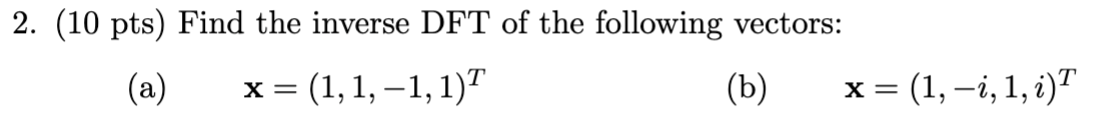 2. (10 pts) Find the inverse DFT of the following vectors:

(a) $\mathbf{x} = (1, 1, -1, 1)^T$

(b) $\mathbf{x} = (1, -i, 1, i)^T$